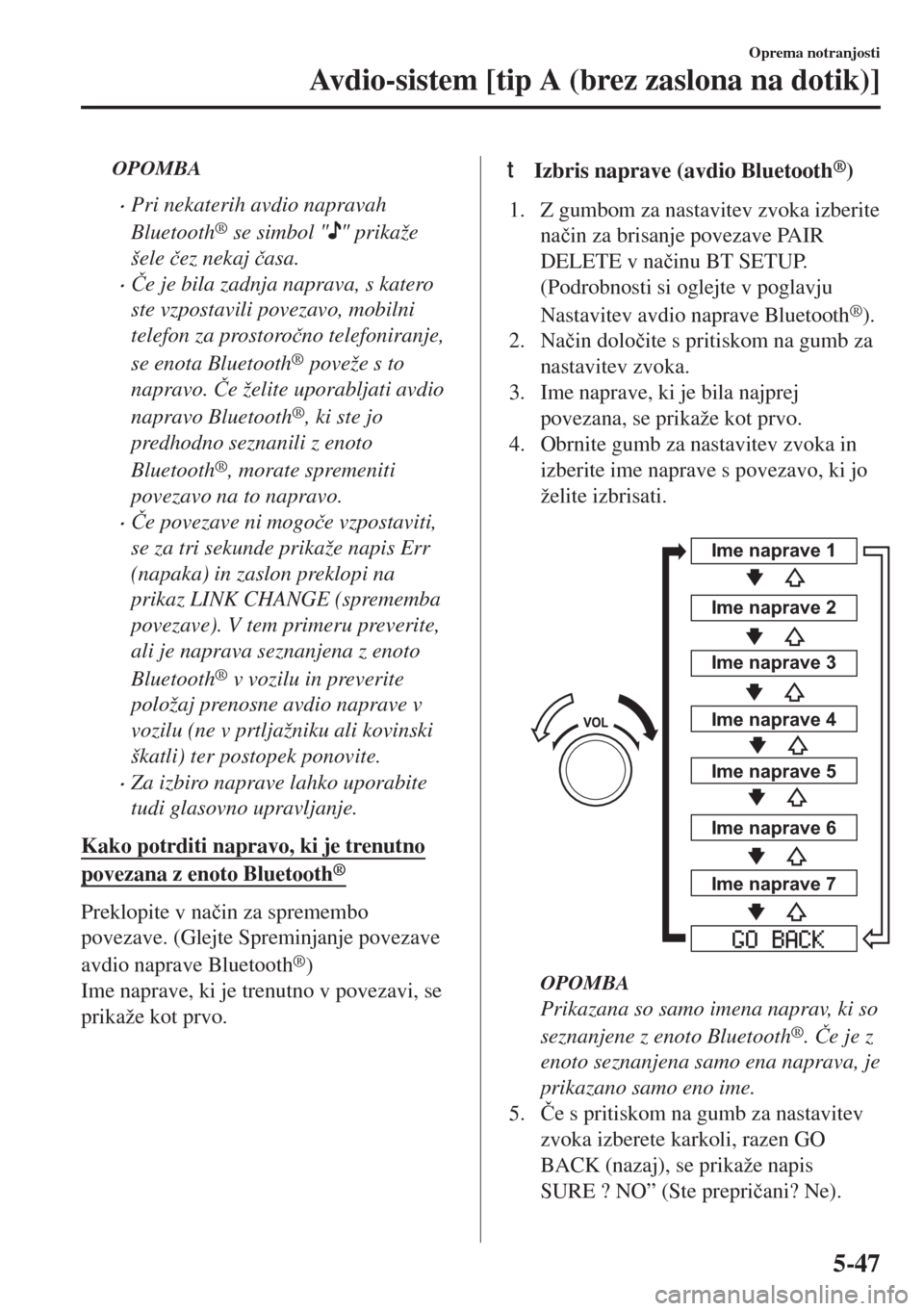 Oprema notranjosti

Avdio-sistem [tip A (brez zaslona na dotik)]

OPOMBA

• Pri nekaterih avdio napravah Bluetooth® se simbol "♪" prikaže šele čez nekaj časa.

• Če je bila zadnja naprava, s katero ste vzpostavili povezavo, mobilni telefon za prostoročno telefoniranje, se enota Bluetooth® poveže s to napravo. Če želite uporabljati avdio napravo Bluetooth®, ki ste jo predhodno seznanili z enoto Bluetooth®, morate spremeniti povezavo na to napravo.

• Če povezave ni mogoče vzpostaviti, se za tri sekunde prikaže napis Err (napaka) in zaslon preklopi na prikaz LINK CHANGE (sprememba povezave). V tem primeru preverite, ali je naprava seznanjena z enoto Bluetooth® v vozilu in preverite položaj prenosne avdio naprave v vozilu (ne v prtljažniku ali kovinski škatli) ter postopek ponovite.

• Za izbiro naprave lahko uporabite tudi glasovno upravljanje.

Kako potrditi napravo, ki je trenutno povezana z enoto Bluetooth®

Preklopite v način za spremembo povezave. (Glejte Spreminjanje povezave avdio naprave Bluetooth®)
Ime naprave, ki je trenutno v povezavi, se prikaže kot prvo.

t Izbris naprave (avdio Bluetooth®)

1. Z gumbom za nastavitev zvoka izberite način za brisanje povezave PAIR DELETE v načinu BT SETUP. (Podrobnosti si oglejte v poglavju Nastavitev avdio naprave Bluetooth®).
2. Način določite s pritiskom na gumb za nastavitev zvoka.
3. Ime naprave, ki je bila najprej povezana, se prikaže kot prvo.
4. Obrnite gumb za nastavitev zvoka in izberite ime naprave s povezavo, ki jo želite izbrisati.

VOL
Ime naprave 1
Ime naprave 2
Ime naprave 3
Ime naprave 4
Ime naprave 5
Ime naprave 6
Ime naprave 7
GO BACK

OPOMBA
Prikazana so samo imena naprav, ki so seznanjene z enoto Bluetooth®. Če je z enoto seznanjena samo ena naprava, je prikazano samo eno ime.

5. Če s pritiskom na gumb za nastavitev zvoka izberete karkoli, razen GO BACK (nazaj), se prikaže napis SURE ? NO” (Ste prepričani? Ne).

5-47

carmanualsonline.info